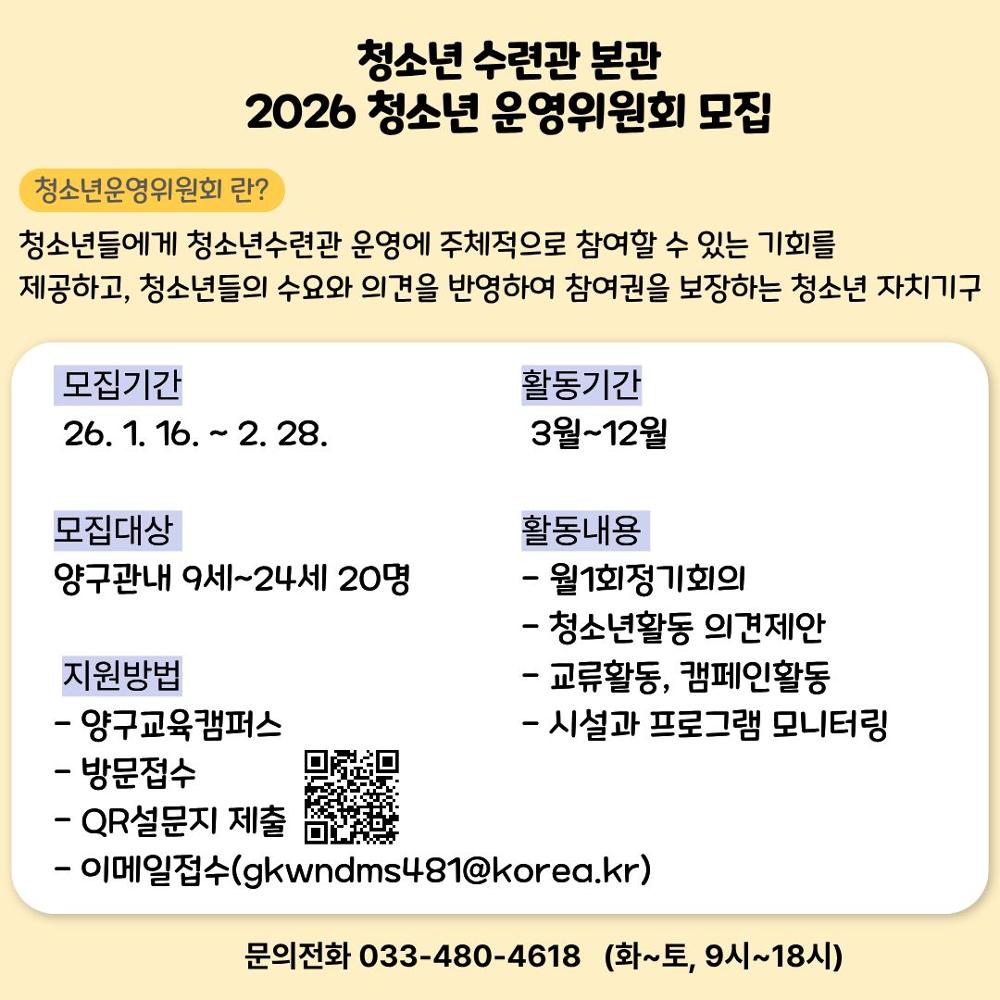 청소년 수련관 본관
2026 청소년 운영위원회 모집

청소년운영위원회 란?

청소년들에게 청소년수련관 운영에 주체적으로 참여할 수 있는 기회를 제공하고, 청소년들의 수요와 의견을 반영하여 참여권을 보장하는 청소년 자치기구

모집기간
26. 1. 16. ~ 2. 28.

모집대상
양구관내 9세~24세 20명

지원방법
- 양구교육캠퍼스
- 방문접수
- QR설문지 제출
- 이메일접수(gkwndms481@korea.kr)

활동기간
3월~12월

활동내용
- 월1회정기회의
- 청소년활동 의견제안
- 교류활동, 캠페인활동
- 시설과 프로그램 모니터링

문의전화 033-480-4618 (화~토, 9시~18시)